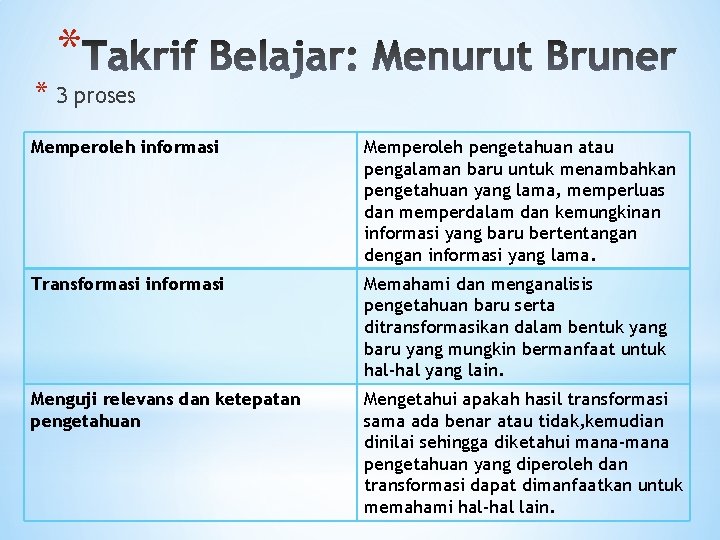 *Takrif Belajar: Menurut Bruner

* 3 proses

| Memperoleh informasi | Memperoleh pengetahuan atau pengalaman baru untuk menambahkan pengetahuan yang lama, memperluas dan memperdalam dan kemungkinan informasi yang baru bertentangan dengan informasi yang lama. |
|---|---|
| Transformasi informasi | Memahami dan menganalisis pengetahuan baru serta ditransformasikan dalam bentuk yang baru yang mungkin bermanfaat untuk hal-hal yang lain. |
| Menguji relevans dan ketepatan pengetahuan | Mengetahui apakah hasil transformasi sama ada benar atau tidak,kemudian dinilai sehingga diketahui mana-mana pengetahuan yang diperoleh dan transformasi dapat dimanfaatkan untuk memahami hal-hal lain. |